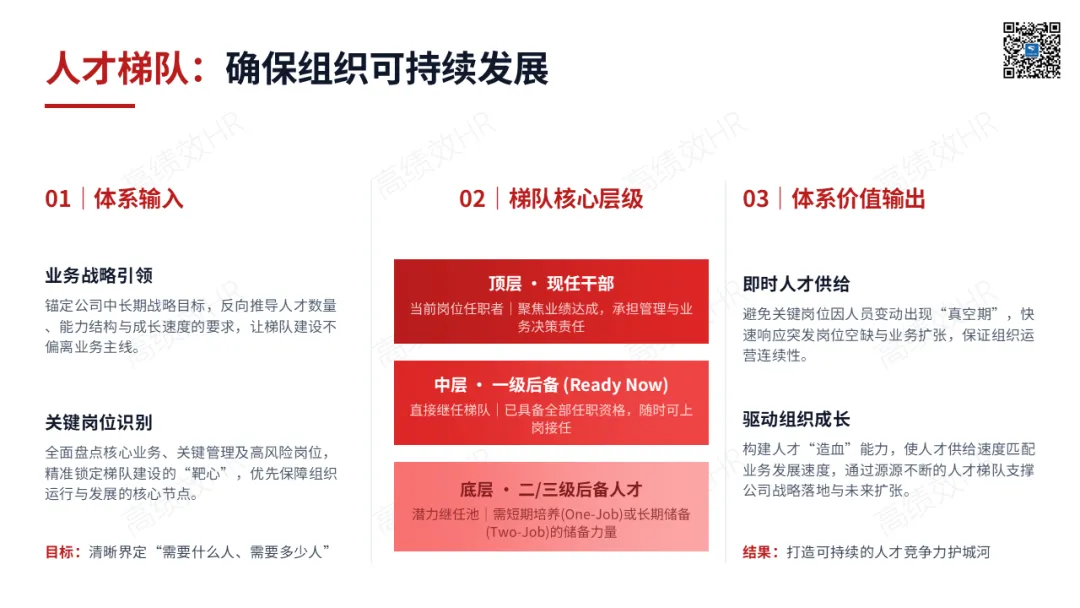 人才梯队：确保组织可持续发展

01｜体系输入

业务战略引领

锚定公司中长期战略目标，反向推导人才数量、能力结构与成长速度的要求，让梯队建设不偏离业务主线。

关键岗位识别

全面盘点核心业务、关键管理及高风险岗位，精准锁定梯队建设的“靶心”，优先保障组织运行与发展的核心节点。

目标：清晰界定“需要什么人、需要多少人”

02｜梯队核心层级

顶层 · 现任干部

当前岗位任职者｜聚焦业绩达成，承担管理与业务决策责任

中层 · 一级后备 (Ready Now)

直接继任梯队｜已具备全部任职资格，随时可上岗接任

底层 · 二/三级后备人才

潜力继任池｜需短期培养(One-Job)或长期储备(Two-Job)的储备力量

03｜体系价值输出

即时人才供给

避免关键岗位因人员变动出现“真空期”，快速响应突发岗位空缺与业务扩张，保证组织运营连续性。

驱动组织成长

构建人才“造血”能力，使人才供给速度匹配业务发展速度，通过源源不断的人才梯队支撑公司战略落地与未来扩张。

结果：打造可持续的人才竞争力护城河

高绩效HR